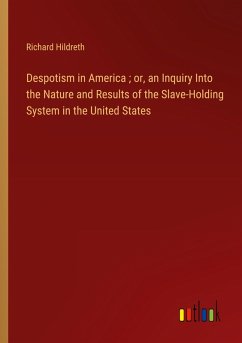 Richard Hildreth

Despotism in America ; or, an Inquiry Into the Nature and Results of the Slave-Holding System in the United States

outlook